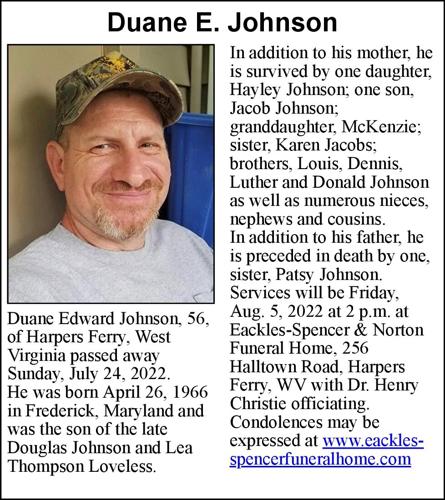 Duane E. Johnson

Duane Edward Johnson, 56, of Harpers Ferry, West Virginia passed away Sunday, July 24, 2022.
He was born April 26, 1966 in Frederick, Maryland and was the son of the late Douglas Johnson and Lea Thompson Loveless.

In addition to his mother, he is survived by one daughter, Hayley Johnson; one son, Jacob Johnson; granddaughter, McKenzie; sister, Karen Jacobs; brothers, Louis, Dennis, Luther and Donald Johnson as well as numerous nieces, nephews and cousins.
In addition to his father, he is preceded in death by one, sister, Patsy Johnson.
Services will be Friday, Aug. 5, 2022 at 2 p.m. at Eackles-Spencer & Norton Funeral Home, 256 Halltown Road, Harpers Ferry, WV with Dr. Henry Christie officiating.
Condolences may be expressed at www.eackles-spencerfuneralhome.com